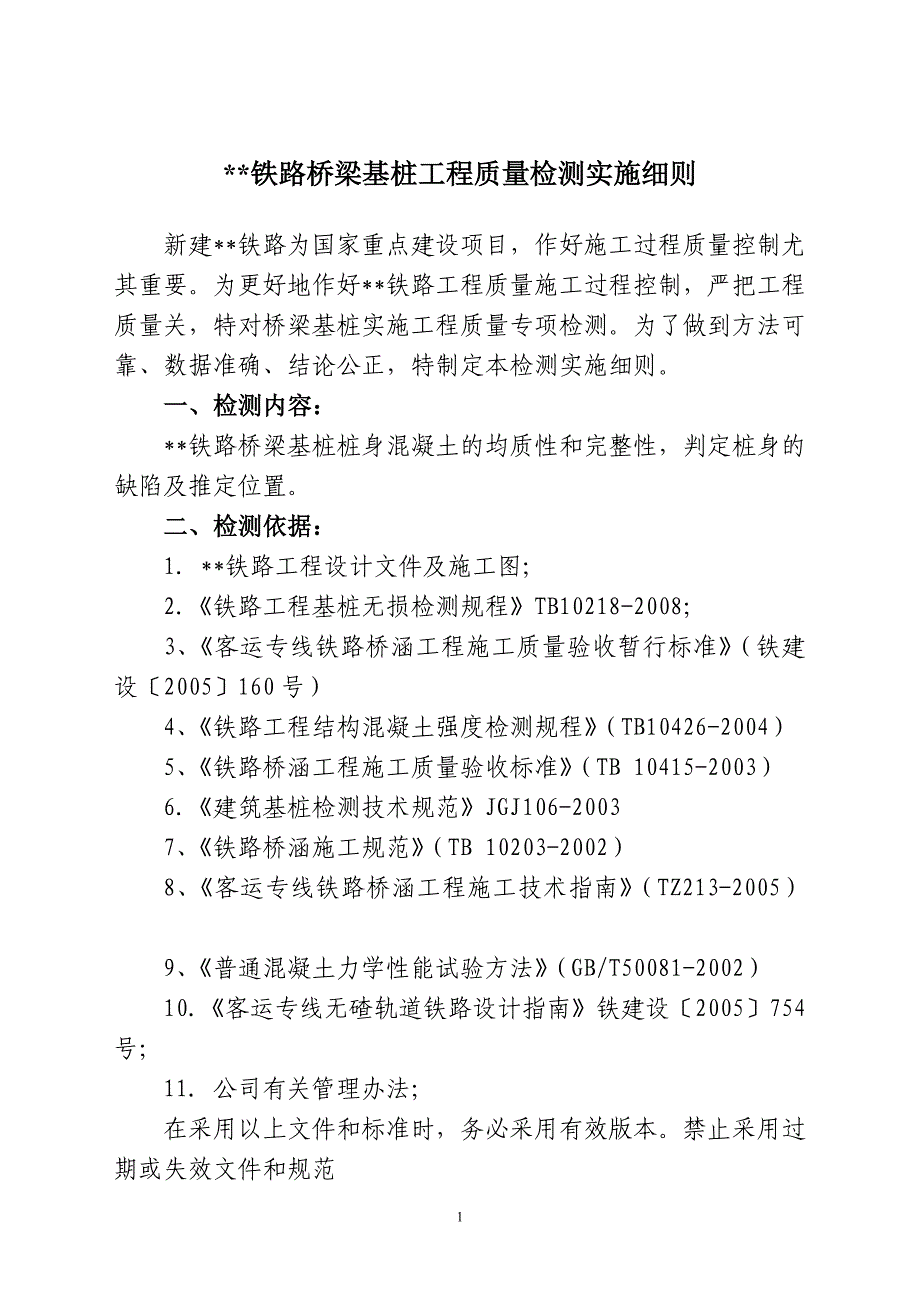 **铁路桥梁基桩工程质量检测实施细则

新建**铁路为国家重点建设项目，作好施工过程质量控制尤其重要。为更好地作好**铁路工程质量施工过程控制，严把工程质量关，特对桥梁基桩实施工程质量专项检测。为了做到方法可靠、数据准确、结论公正，特制定本检测实施细则。

一、检测内容：

**铁路桥梁基桩桩身混凝土的均质性和完整性，判定桩身的缺陷及推定位置。

二、检测依据：

1. **铁路工程设计文件及施工图;

2.《铁路工程基桩无损检测规程》TB10218-2008;

3、《客运专线铁路桥涵工程施工质量验收暂行标准》(铁建设〔2005〕160号)

4、《铁路工程结构混凝土强度检测规程》(TB10426-2004)

5、《铁路桥涵工程施工质量验收标准》(TB 10415-2003)

6.《建筑基桩检测技术规范》JGJ106-2003

7、《铁路桥涵施工规范》(TB 10203-2002)

8、《客运专线铁路桥涵工程施工技术指南》(TZ213-2005)

9、《普通混凝土力学性能试验方法》(GB/T50081-2002)

10.《客运专线无碴轨道铁路设计指南》铁建设〔2005〕754号;

11. 公司有关管理办法;

在采用以上文件和标准时，务必采用有效版本。禁止采用过期或失效文件和规范

1